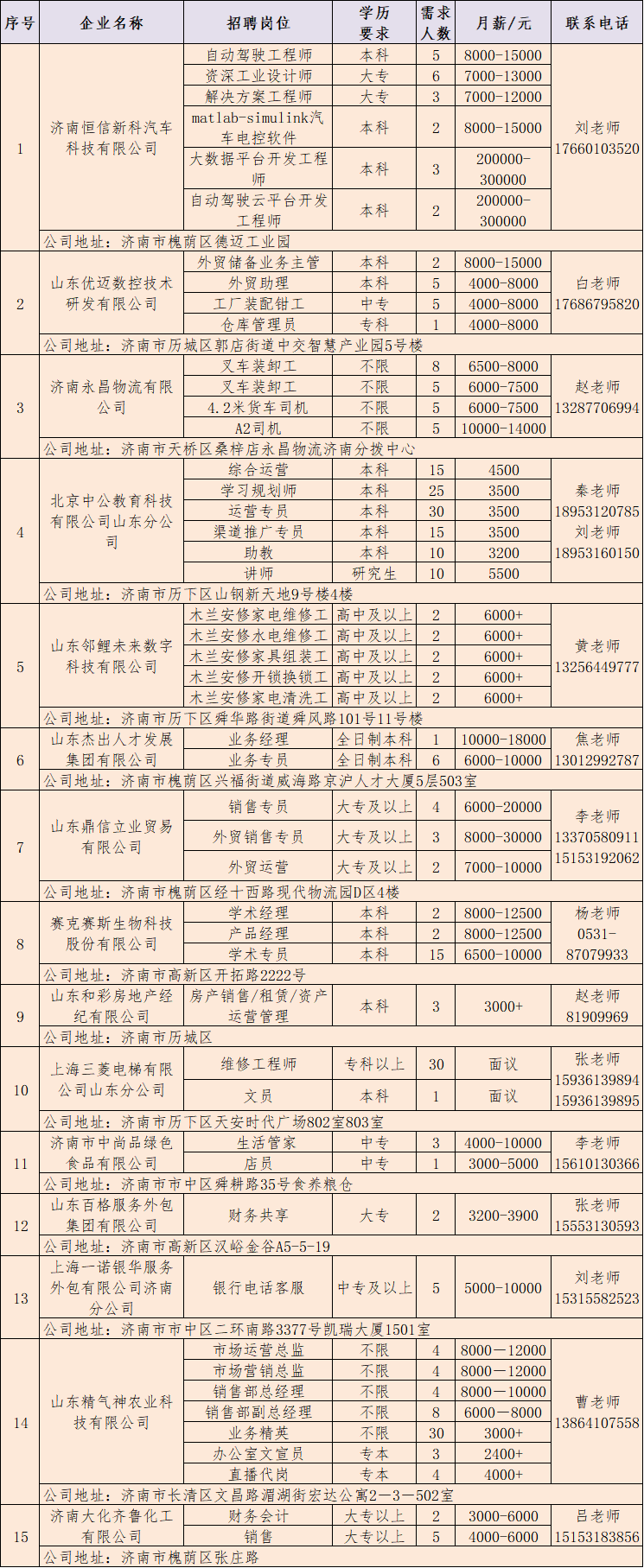 | 序号 | 企业名称 | 招聘岗位 | 学历要求 | 需求人数 | 月薪/元 | 联系电话 |
|---|---|---|---|---|---|---|
| 1 | 济南恒信新科汽车科技有限公司 | 自动驾驶工程师 | 本科 | 5 | 8000-15000 | 刘老师 17660103520 |
| | | 资深工业设计师 | 大专 | 6 | 7000-13000 | |
| | | 解决方案工程师 | 大专 | 3 | 7000-12000 | |
| | | matlab-simulink汽车电控软件 | 本科 | 2 | 8000-15000 | |
| | | 大数据平台开发工程师 | 本科 | 3 | 200000-300000 | |
| | | 自动驾驶云平台开发工程师 | 本科 | 2 | 200000-300000 | |
| | 公司地址：济南市槐荫区德迈工业园 | | | | | |
| 2 | 山东优迈数控技术研发有限公司 | 外贸储备业务主管 | 本科 | 2 | 8000-15000 | 白老师 17686795820 |
| | | 外贸助理 | 本科 | 5 | 4000-8000 | |
| | | 工厂装配钳工 | 中专 | 5 | 4000-8000 | |
| | | 仓库管理员 | 专科 | 1 | 4000-8000 | |
| | 公司地址：济南市历城区郭店街道中交智慧产业园5号楼 | | | | | |
| 3 | 济南永昌物流有限公司 | 叉车装卸工 | 不限 | 8 | 6500-8000 | 赵老师 13287706994 |
| | | 叉车装卸工 | 不限 | 5 | 6000-7500 | |
| | | 4.2米货车司机 | 不限 | 5 | 6000-7500 | |
| | | A2司机 | 不限 | 5 | 10000-14000 | |
| | 公司地址：济南市天桥区桑梓店永昌物流济南分拨中心 | | | | | |
| 4 | 北京中公教育科技有限公司山东分公司 | 综合运营 | 本科 | 15 | 4500 | 秦老师 18953120785 刘老师 18953160150 |
| | | 学习规划师 | 本科 | 25 | 3500 | |
| | | 运营专员 | 本科 | 30 | 3500 | |
| | | 渠道推广专员 | 本科 | 15 | 3500 | |
| | | 助教 | 本科 | 10 | 3200 | |
| | | 讲师 | 研究生 | 10 | 5500 | |
| | 公司地址：济南市历下区山钢新天地9号楼4楼 | | | | | |
| 5 | 山东邻鲤未来数字科技有限公司 | 木兰安修家电维修工 | 高中及以上 | 2 | 6000+ | 黄老师 13256449777 |
| | | 木兰安修水电维修工 | 高中及以上 | 2 | 6000+ | |
| | | 木兰安修家具组装工 | 高中及以上 | 2 | 6000+ | |
| | | 木兰安修开锁换锁工 | 高中及以上 | 2 | 6000+ | |
| | | 木兰安修家电清洗工 | 高中及以上 | 2 | 6000+ | |
| | 公司地址：济南市历下区舜华路街道舜风路101号11号楼 | | | | | |
| 6 | 山东杰出人才发展集团有限公司 | 业务经理 | 全日制本科 | 1 | 10000-18000 | 焦老师 13012992787 |
| | | 业务专员 | 全日制本科 | 6 | 6000-10000 | |
| | 公司地址：济南市槐荫区兴福街道威海路京沪人才大厦5层503室 | | | | | |
| 7 | 山东鼎信立业贸易有限公司 | 销售专员 | 大专及以上 | 4 | 6000-20000 | 李老师 13370580911 15153192062 |
| | | 外贸销售专员 | 大专及以上 | 3 | 8000-30000 | |
| | | 外贸运营 | 大专及以上 | 2 | 7000-10000 | |
| | 公司地址：济南市槐荫区经十西路现代物流园D区4楼 | | | | | |
| 8 | 赛克赛斯生物科技股份有限公司 | 学术经理 | 本科 | 2 | 8000-12500 | 杨老师 0531-87079933 |
| | | 产品经理 | 本科 | 2 | 8000-12500 | |
| | | 学术专员 | 本科 | 15 | 6500-10000 | |
| | 公司地址：济南市高新区开拓路2222号 | | | | | |
| 9 | 山东和彩房地产经纪有限公司 | 房产销售/租赁/资产运营管理 | 本科 | 3 | 3000+ | 赵老师 81909969 |
| | 公司地址：济南市历城区 | | | | | |
| 10 | 上海三菱电梯有限公司山东分公司 | 维修工程师 | 专科以上 | 30 | 面议 | 张老师 15936139894 15936139895 |
| | | 文员 | 本科 | 1 | 面议 | |
| | 公司地址：济南市历下区天安时代广场802室803室 | | | | | |
| 11 | 济南市中尚品绿色食品有限公司 | 生活管家 | 中专 | 3 | 4000-10000 | 李老师 15610130366 |
| | | 店员 | 中专 | 1 | 3000-5000 | |
| | 公司地址：济南市市中区舜耕路35号食养粮仓 | | | | | |
| 12 | 山东百格服务外包集团有限公司 | 财务共享 | 大专 | 2 | 3200-3900 | 张老师 15553130593 |
| | 公司地址：济南市高新区汉峪金谷A5-5-19 | | | | | |
| 13 | 上海一诺银华服务外包有限公司济南分公司 | 银行电话客服 | 中专及以上 | 5 | 5000-10000 | 刘老师 15315582523 |
| | 公司地址：济南市市中区二环南路3377号凯瑞大厦1501室 | | | | | |
| 14 | 山东精气神农业科技有限公司 | 市场运营总监 | 不限 | 4 | 8000—12000 | 曹老师 13864107558 |
| | | 市场营销总监 | 不限 | 4 | 8000—12000 | |
| | | 销售部总经理 | 不限 | 4 | 8000—10000 | |
| | | 销售部副总经理 | 不限 | 8 | 6000—8000 | |
| | | 业务精英 | 不限 | 30 | 3000+ | |
| | | 办公室文宣员 | 专本 | 3 | 2400+ | |
| | | 直播代岗 | 专本 | 4 | 4000+ | |
| | 公司地址：济南市长清区文昌路湄湖街宏达公寓2—3—502室 | | | | | |
| 15 | 济南大化齐鲁化工有限公司 | 财务会计 | 大专以上 | 2 | 3000-6000 | 吕老师 15153183856 |
| | | 销售 | 大专以上 | 5 | 4000-6000 | |
| | 公司地址：济南市槐荫区张庄路 | | | | | |